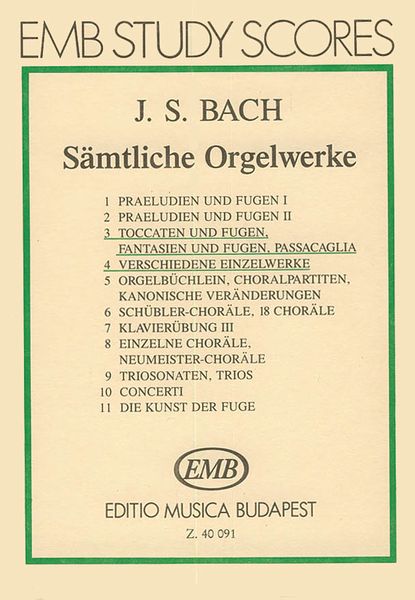 EMB STUDY SCORES

J. S. BACH

Sämtliche Orgelwerke

1 PRAELUDIEN UND FUGEN I
2 PRAELUDIEN UND FUGEN II
3 TOCCATEN UND FUGEN, FANTASIEN UND FUGEN, PASSACAGLIA
4 VERSCHIEDENE EINZELWERKE
5 ORGELBÜCHLEIN, CHORALPARTITEN, KANONISCHE VERÄNDERUNGEN
6 SCHÜBLER-CHORÄLE, 18 CHORÄLE
7 KLAVIERÜBUNG III
8 EINZELNE CHORÄLE, NEUMEISTER-CHORÄLE
9 TRIOSONATEN, TRIOS
10 CONCERTI
11 DIE KUNST DER FUGE

EMB

EDITIO MUSICA BUDAPEST

Z. 40 091